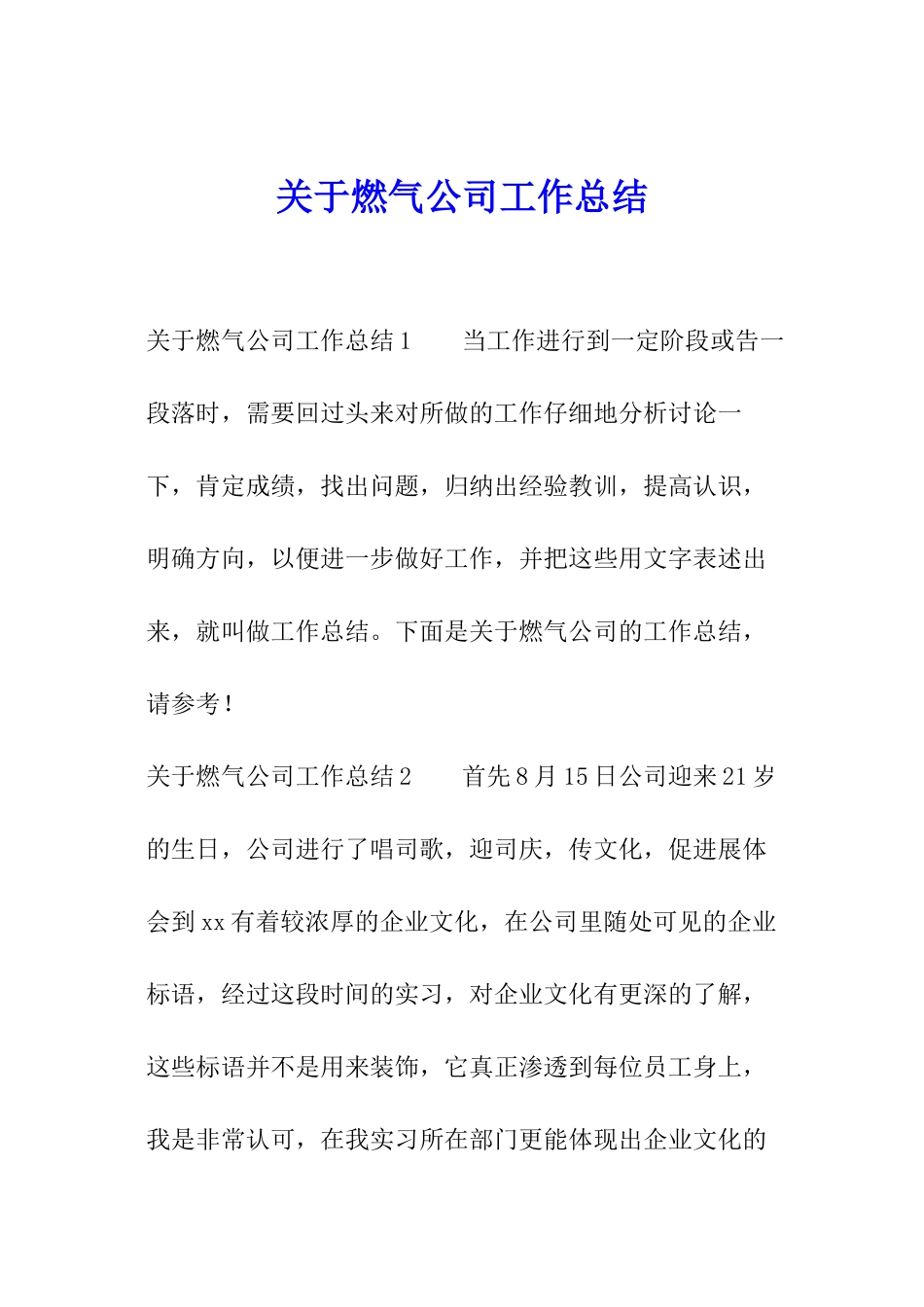 关于燃气公司工作总结

关于燃气公司工作总结1　　当工作进行到一定阶段或告一段落时，需要回过头来对所做的工作仔细地分析讨论一下，肯定成绩，找出问题，归纳出经验教训，提高认识，明确方向，以便进一步做好工作，并把这些用文字表述出来，就叫做工作总结。下面是关于燃气公司的工作总结，请参考！

关于燃气公司工作总结2　　首先8月15日公司迎来21岁的生日，公司进行了唱司歌，迎司庆，传文化，促进展体会到xx有着较浓厚的企业文化，在公司里随处可见的企业标语，经过这段时间的实习，对企业文化有更深的了解，这些标语并不是用来装饰，它真正渗透到每位员工身上，我是非常认可，在我实习所在部门更能体现出企业文化的